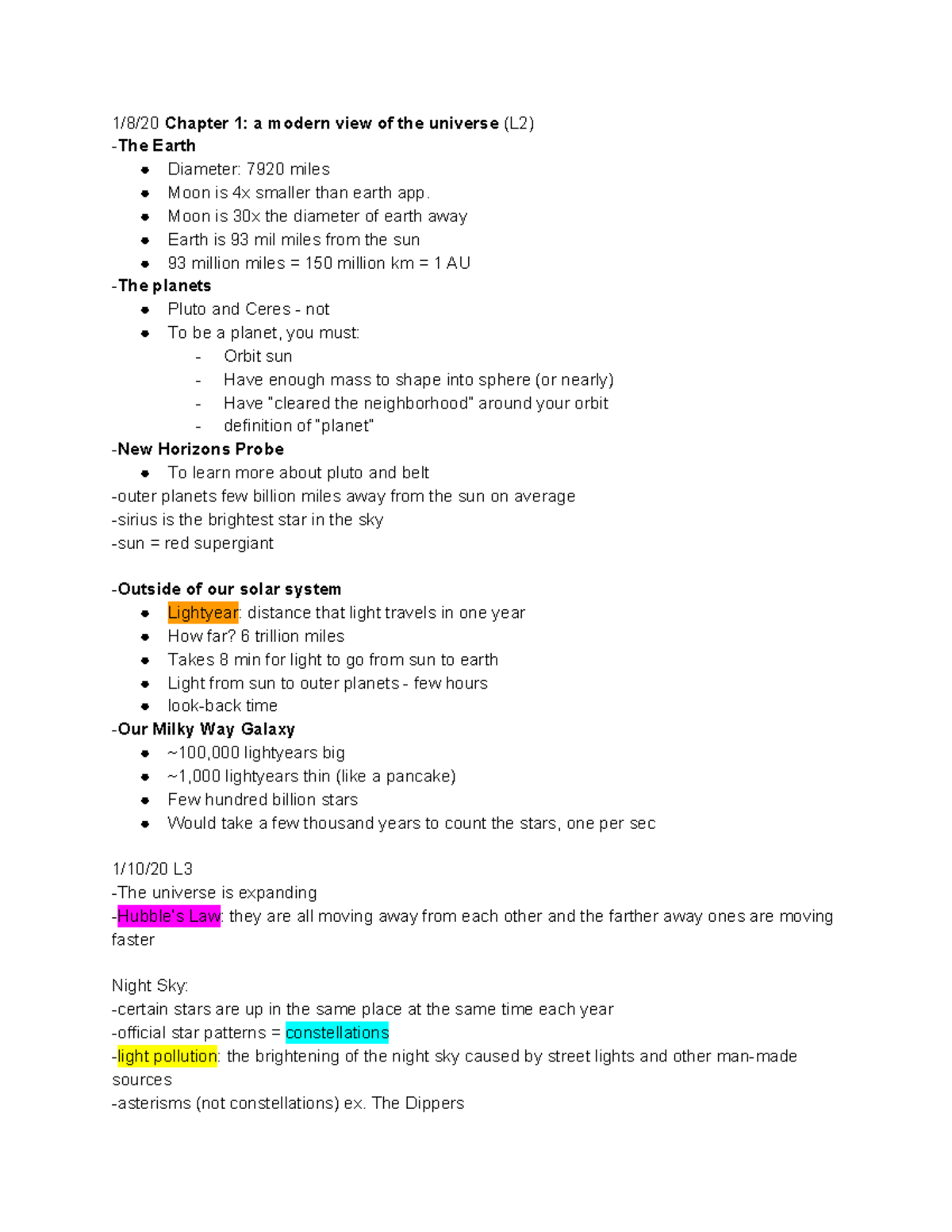 1/8/20 Chapter 1: a modern view of the universe (L2)
-The Earth
- Diameter: 7920 miles
- Moon is 4x smaller than earth app.
- Moon is 30x the diameter of earth away
- Earth is 93 mil miles from the sun
- 93 million miles = 150 million km = 1 AU

-The planets
- Pluto and Ceres - not
- To be a planet, you must:
  - Orbit sun
  - Have enough mass to shape into sphere (or nearly)
  - Have "cleared the neighborhood" around your orbit
  - definition of "planet"

-New Horizons Probe
- To learn more about pluto and belt

-outer planets few billion miles away from the sun on average
-sirius is the brightest star in the sky
-sun = red supergiant

-Outside of our solar system
- Lightyear: distance that light travels in one year
- How far? 6 trillion miles
- Takes 8 min for light to go from sun to earth
- Light from sun to outer planets - few hours
- look-back time

-Our Milky Way Galaxy
- ~100,000 lightyears big
- ~1,000 lightyears thin (like a pancake)
- Few hundred billion stars
- Would take a few thousand years to count the stars, one per sec

1/10/20 L3
-The universe is expanding
-Hubble's Law: they are all moving away from each other and the farther away ones are moving faster

Night Sky:
-certain stars are up in the same place at the same time each year
-official star patterns = constellations
-light pollution: the brightening of the night sky caused by street lights and other man-made sources
-asterisms (not constellations) ex. The Dippers